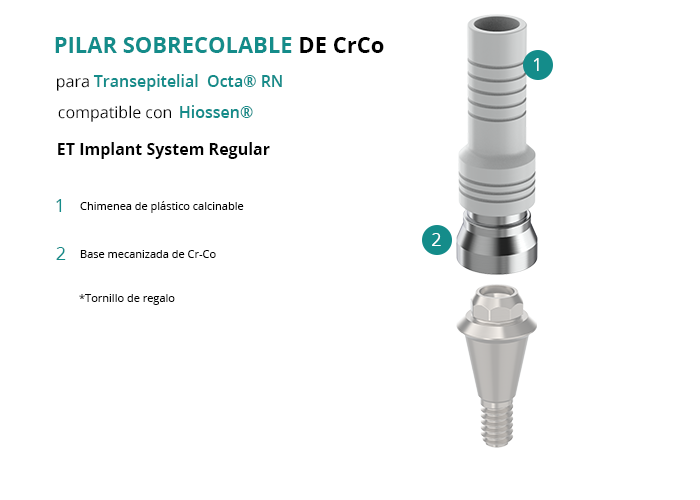 PILAR SOBRECOLABLE DE CrCo

para Transepitelial Octa® RN

compatible con Hiossen®

ET Implant System Regular

1 Chimenea de plástico calcinable

2 Base mecanizada de Cr-Co

*Tornillo de regalo

1

2